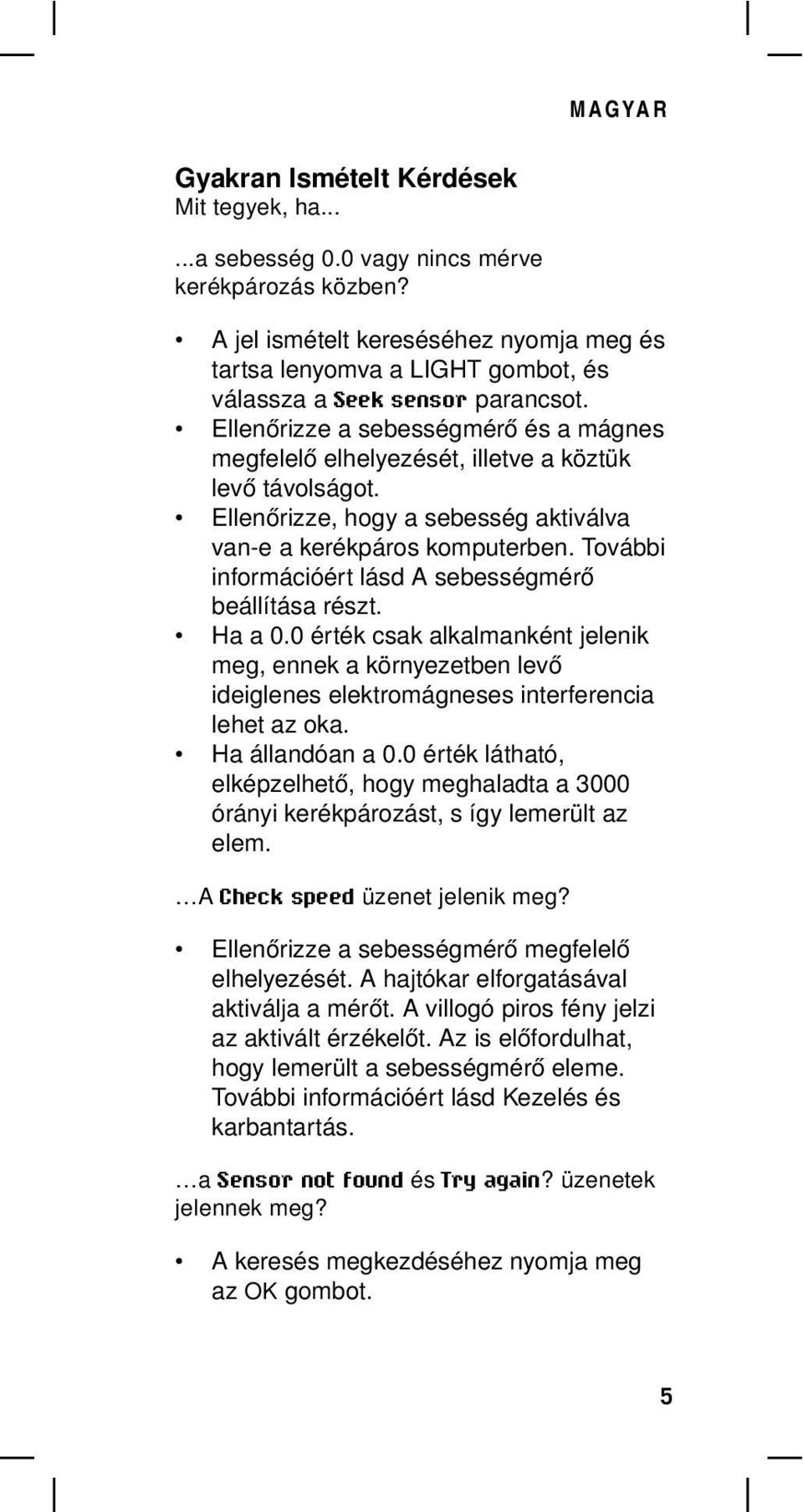 MAGYAR

Gyakran Ismételt Kérdések
Mit tegyek, ha...

...a sebesség 0.0 vagy nincs mérve kerékpározás közben?

• A jel ismételt kereséséhez nyomja meg és tartsa lenyomva a LIGHT gombot, és válassza a Seek sensor parancsot.
• Ellenőrizze a sebességmérő és a mágnes megfelelő elhelyezését, illetve a köztük levő távolságot.
• Ellenőrizze, hogy a sebesség aktiválva van-e a kerékpáros komputerben. További információért lásd A sebességmérő beállítása részt.
• Ha a 0.0 érték csak alkalmanként jelenik meg, ennek a környezetben levő ideiglenes elektromágneses interferencia lehet az oka.
• Ha állandóan a 0.0 érték látható, elképzelhető, hogy meghaladta a 3000 órányi kerékpározást, s így lemerült az elem.

…A Check speed üzenet jelenik meg?

• Ellenőrizze a sebességmérő megfelelő elhelyezését. A hajtókar elforgatásával aktiválja a mérőt. A villogó piros fény jelzi az aktivált érzékelőt. Az is előfordulhat, hogy lemerült a sebességmérő eleme. További információért lásd Kezelés és karbantartás.

…a Sensor not found és Try again? üzenetek jelennek meg?

• A keresés megkezdéséhez nyomja meg az OK gombot.

5